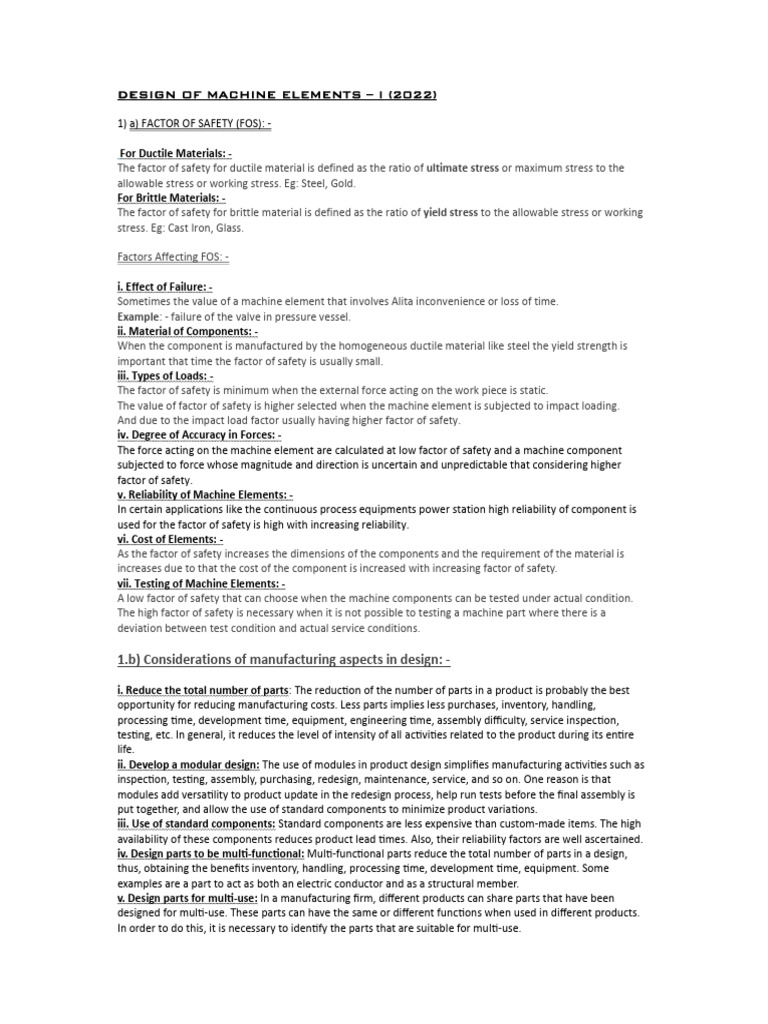 DESIGN OF MACHINE ELEMENTS – I (2022)

1) a) FACTOR OF SAFETY (FOS): -

For Ductile Materials: -
The factor of safety for ductile material is defined as the ratio of ultimate stress or maximum stress to the allowable stress or working stress. Eg: Steel, Gold.
For Brittle Materials: -
The factor of safety for brittle material is defined as the ratio of yield stress to the allowable stress or working stress. Eg: Cast Iron, Glass.

Factors Affecting FOS: -

i. Effect of Failure: -
Sometimes the value of a machine element that involves Alita inconvenience or loss of time.
Example: - failure of the valve in pressure vessel.
ii. Material of Components: -
When the component is manufactured by the homogeneous ductile material like steel the yield strength is important that time the factor of safety is usually small.
iii. Types of Loads: -
The factor of safety is minimum when the external force acting on the work piece is static.
The value of factor of safety is higher selected when the machine element is subjected to impact loading.
And due to the impact load factor usually having higher factor of safety.
iv. Degree of Accuracy in Forces: -
The force acting on the machine element are calculated at low factor of safety and a machine component subjected to force whose magnitude and direction is uncertain and unpredictable that considering higher factor of safety.
v. Reliability of Machine Elements: -
In certain applications like the continuous process equipments power station high reliability of component is used for the factor of safety is high with increasing reliability.
vi. Cost of Elements: -
As the factor of safety increases the dimensions of the components and the requirement of the material is increases due to that the cost of the component is increased with increasing factor of safety.
vii. Testing of Machine Elements: -
A low factor of safety that can choose when the machine components can be tested under actual condition.
The high factor of safety is necessary when it is not possible to testing a machine part where there is a deviation between test condition and actual service conditions.

1.b) Considerations of manufacturing aspects in design: -

i. Reduce the total number of parts: The reduction of the number of parts in a product is probably the best opportunity for reducing manufacturing costs. Less parts implies less purchases, inventory, handling, processing time, development time, equipment, engineering time, assembly difficulty, service inspection, testing, etc. In general, it reduces the level of intensity of all activities related to the product during its entire life.
ii. Develop a modular design: The use of modules in product design simplifies manufacturing activities such as inspection, testing, assembly, purchasing, redesign, maintenance, service, and so on. One reason is that modules add versatility to product update in the redesign process, help run tests before the final assembly is put together, and allow the use of standard components to minimize product variations.
iii. Use of standard components: Standard components are less expensive than custom-made items. The high availability of these components reduces product lead times. Also, their reliability factors are well ascertained.
iv. Design parts to be multi-functional: Multi-functional parts reduce the total number of parts in a design, thus, obtaining the benefits inventory, handling, processing time, development time, equipment. Some examples are a part to act as both an electric conductor and as a structural member.
v. Design parts for multi-use: In a manufacturing firm, different products can share parts that have been designed for multi-use. These parts can have the same or different functions when used in different products. In order to do this, it is necessary to identify the parts that are suitable for multi-use.